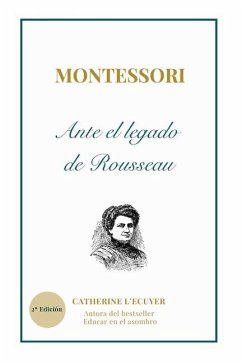 MONTESSORI

Ante el legado de Rousseau

2ª Edición

CATHERINE L'ECUYER

Autora del bestseller
Educar en el asombro